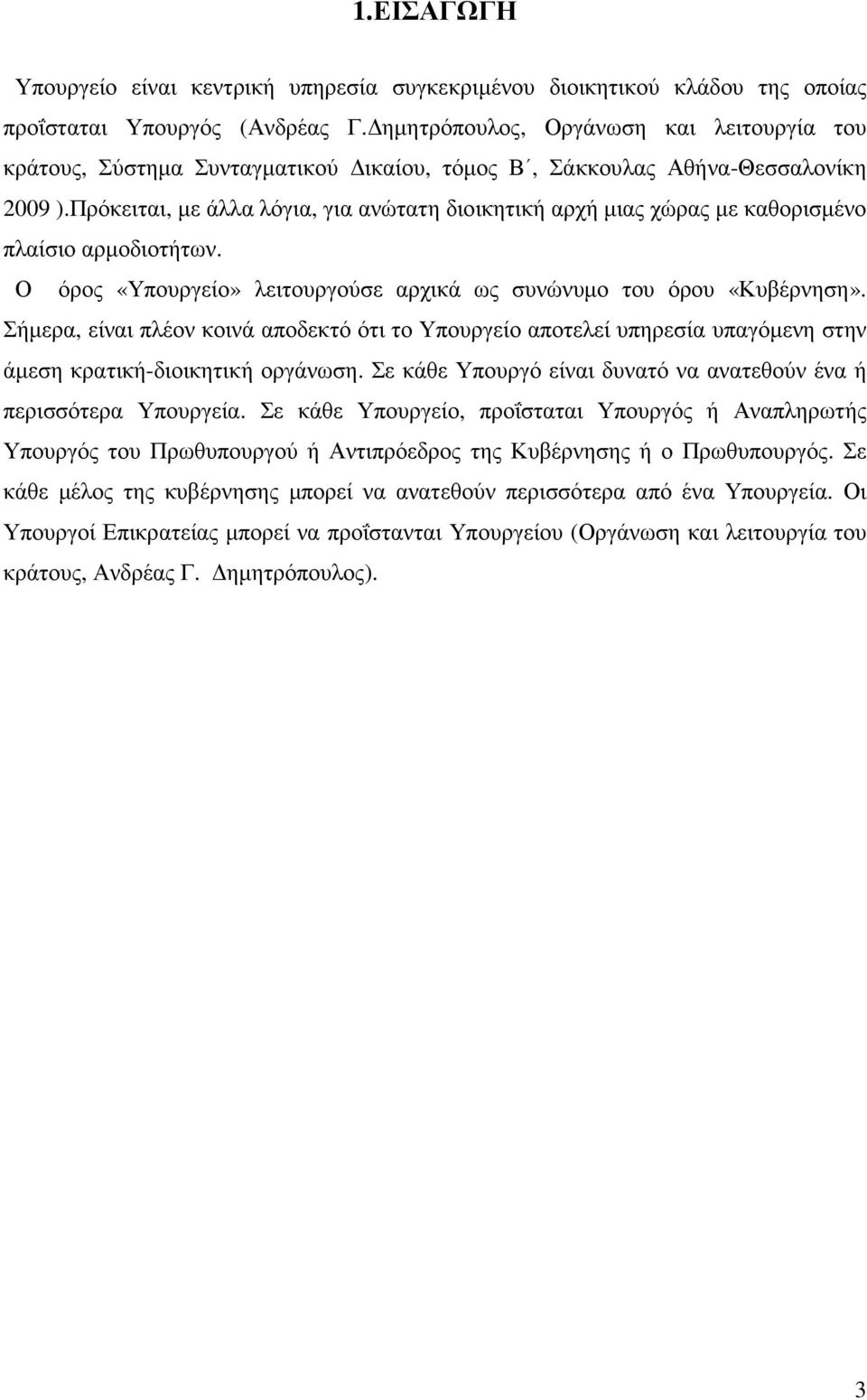 1.ΕΙΣΑΓΩΓΗ

Υπουργείο είναι κεντρική υπηρεσία συγκεκριμένου διοικητικού κλάδου της οποίας προΐσταται Υπουργός (Ανδρέας Γ.Δημητρόπουλος, Οργάνωση και λειτουργία του κράτους, Σύστημα Συνταγματικού Δικαίου, τόμος Β΄, Σάκκουλας Αθήνα-Θεσσαλονίκη 2009 ).Πρόκειται, με άλλα λόγια, για ανώτατη διοικητική αρχή μιας χώρας με καθορισμένο πλαίσιο αρμοδιοτήτων.

Ο όρος «Υπουργείο» λειτουργούσε αρχικά ως συνώνυμο του όρου «Κυβέρνηση». Σήμερα, είναι πλέον κοινά αποδεκτό ότι το Υπουργείο αποτελεί υπηρεσία υπαγόμενη στην άμεση κρατική-διοικητική οργάνωση. Σε κάθε Υπουργό είναι δυνατό να ανατεθούν ένα ή περισσότερα Υπουργεία. Σε κάθε Υπουργείο, προΐσταται Υπουργός ή Αναπληρωτής Υπουργός του Πρωθυπουργού ή Αντιπρόεδρος της Κυβέρνησης ή ο Πρωθυπουργός. Σε κάθε μέλος της κυβέρνησης μπορεί να ανατεθούν περισσότερα από ένα Υπουργεία. Οι Υπουργοί Επικρατείας μπορεί να προΐστανται Υπουργείου (Οργάνωση και λειτουργία του κράτους, Ανδρέας Γ. Δημητρόπουλος).

3